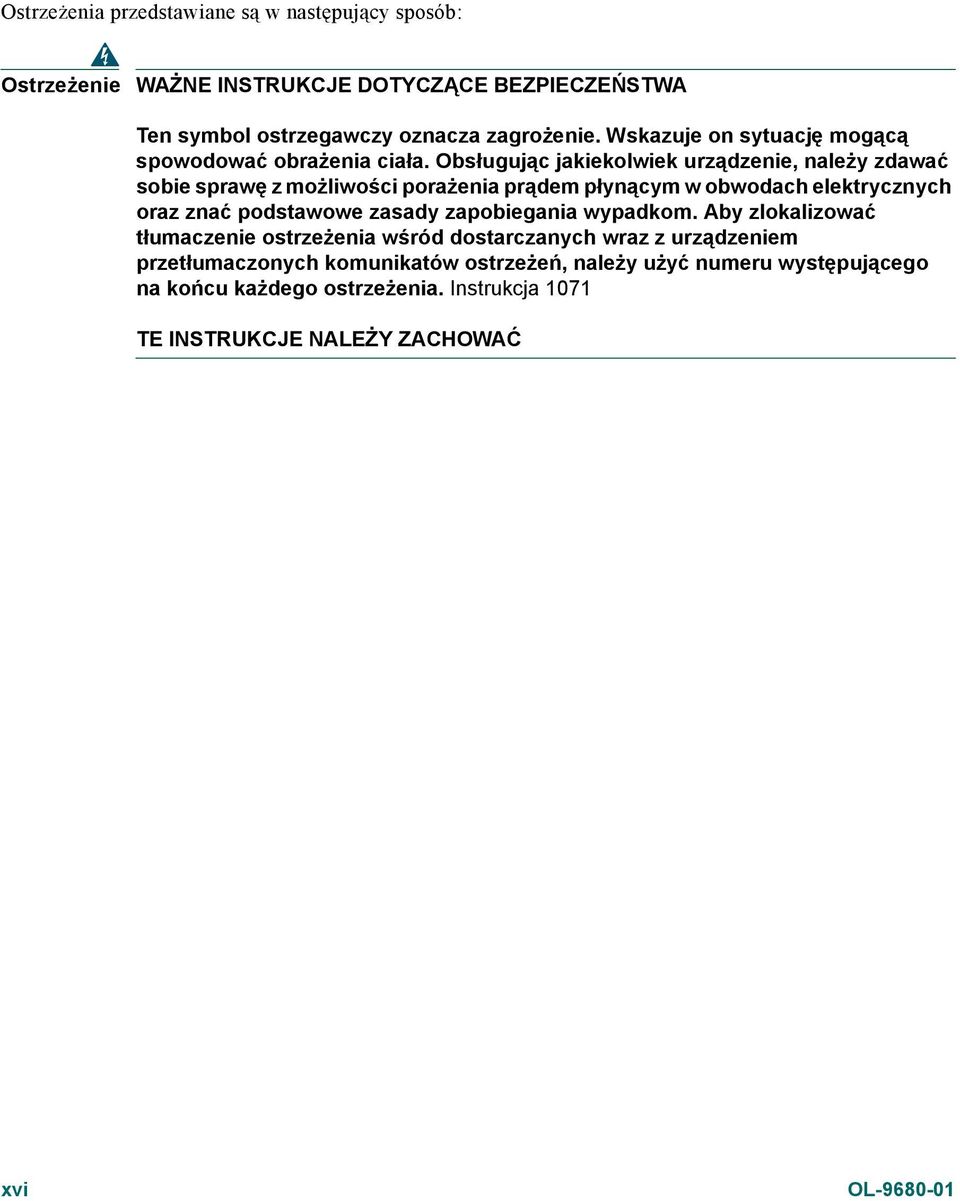 Ostrzeżenia przedstawiane są w następujący sposób:

Ostrzeżenie WAŻNE INSTRUKCJE DOTYCZĄCE BEZPIECZEŃSTWA

Ten symbol ostrzegawczy oznacza zagrożenie. Wskazuje on sytuację mogącą spowodować obrażenia ciała. Obsługując jakiekolwiek urządzenie, należy zdawać sobie sprawę z możliwości porażenia prądem płynącym w obwodach elektrycznych oraz znać podstawowe zasady zapobiegania wypadkom. Aby zlokalizować tłumaczenie ostrzeżenia wśród dostarczanych wraz z urządzeniem przetłumaczonych komunikatów ostrzeżeń, należy użyć numeru występującego na końcu każdego ostrzeżenia. Instrukcja 1071

TE INSTRUKCJE NALEŻY ZACHOWAĆ

xvi

OL-9680-01